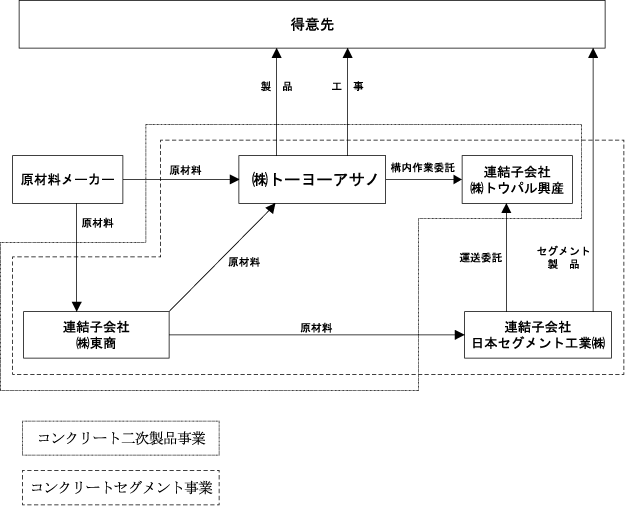 得意先

製　品

工　事

原材料メーカー

原材料

㈱トーヨーアサノ

構内作業委託

連結子会社
㈱トウパル興産

原材料

原材料

運送委託

セグメント
製　品

連結子会社
㈱東商

原材料

連結子会社
日本セグメント工業㈱

コンクリート二次製品事業

コンクリートセグメント事業